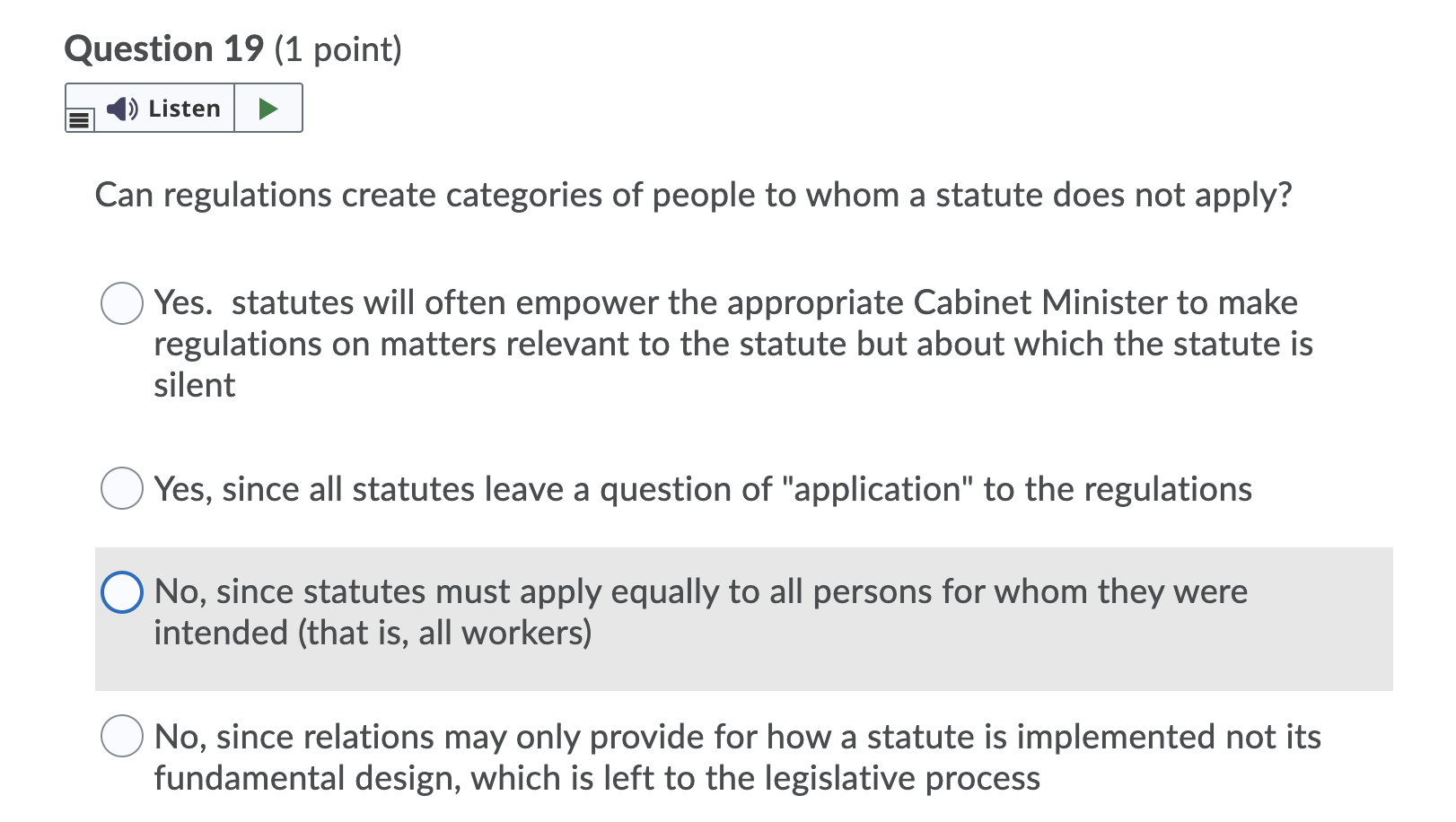 Question 19 (1 point)

Listen

Can regulations create categories of people to whom a statute does not apply?

Yes.  statutes will often empower the appropriate Cabinet Minister to make regulations on matters relevant to the statute but about which the statute is silent

Yes, since all statutes leave a question of "application" to the regulations

No, since statutes must apply equally to all persons for whom they were intended (that is, all workers)

No, since relations may only provide for how a statute is implemented not its fundamental design, which is left to the legislative process